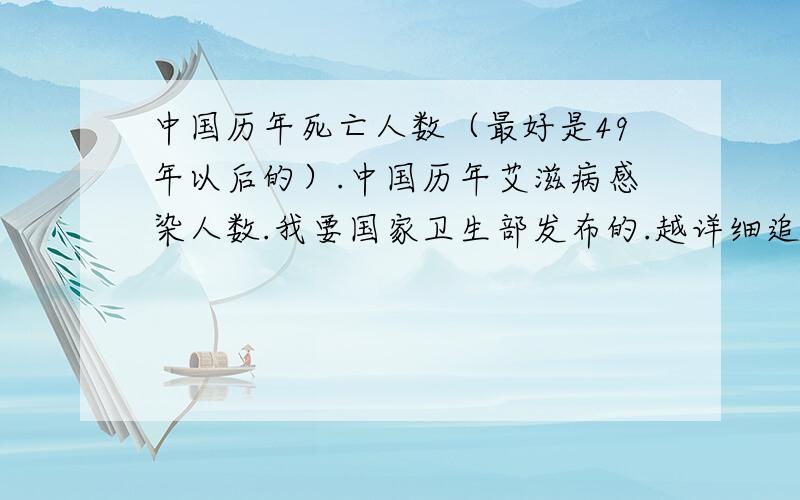 中国历年死亡人数（最好是49年以后的）.中国历年艾滋病感染人数.我要国家卫生部发布的.越详细追